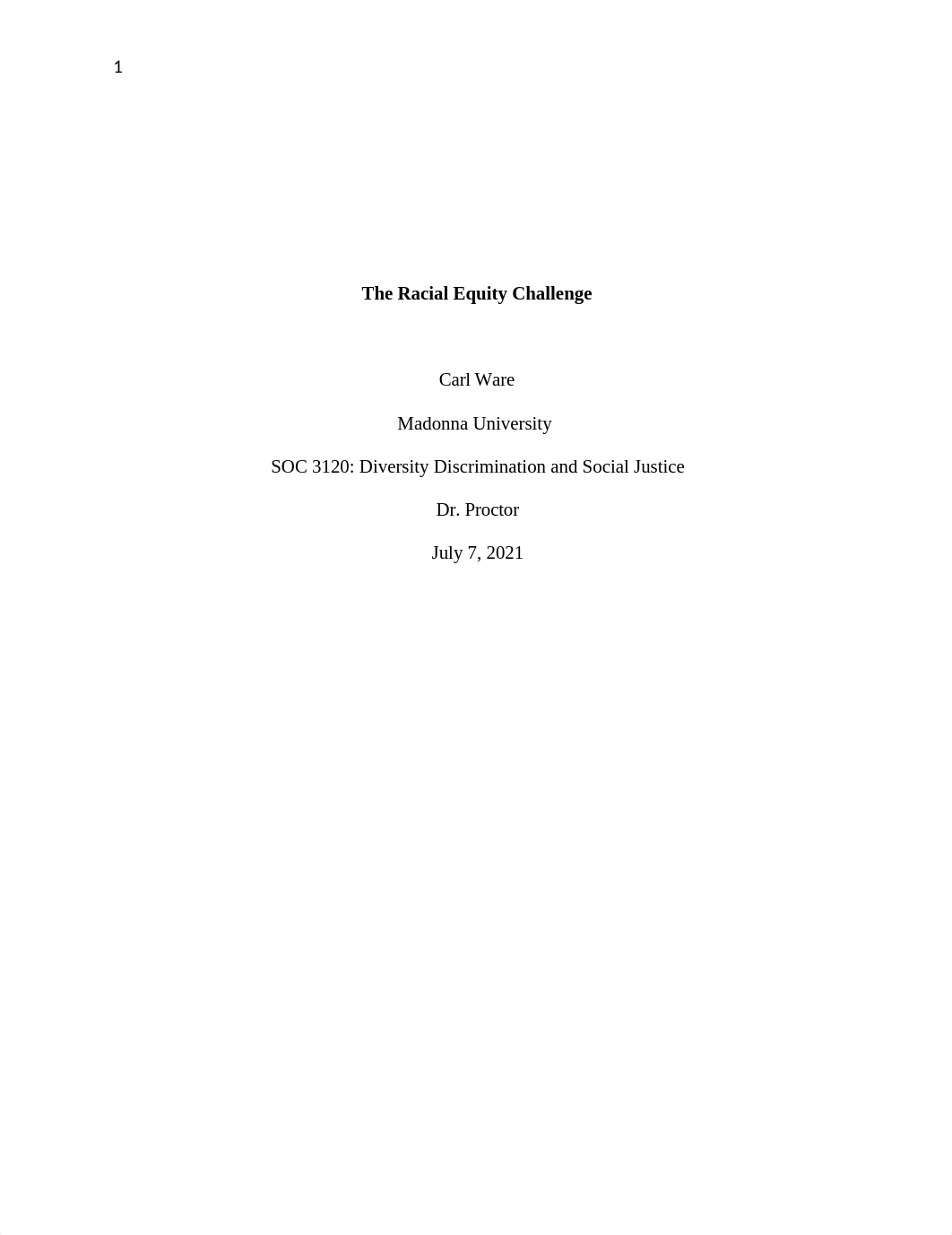 1

The Racial Equity Challenge

Carl Ware

Madonna University

SOC 3120: Diversity Discrimination and Social Justice

Dr. Proctor

July 7, 2021